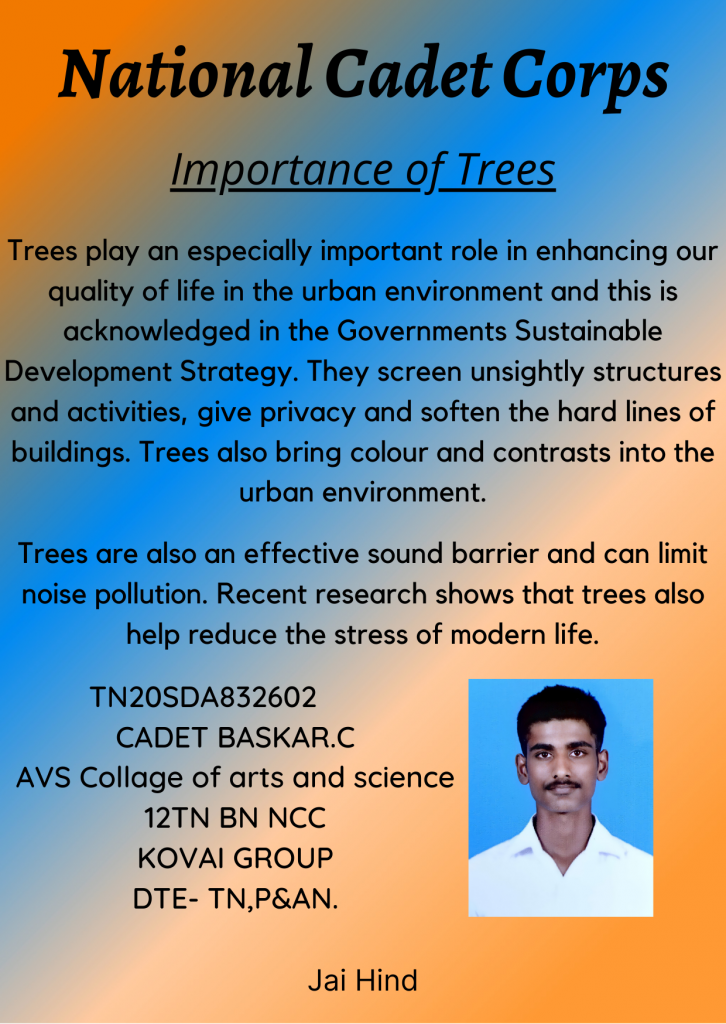 National Cadet Corps

Importance of Trees

Trees play an especially important role in enhancing our quality of life in the urban environment and this is acknowledged in the Governments Sustainable Development Strategy. They screen unsightly structures and activities, give privacy and soften the hard lines of buildings. Trees also bring colour and contrasts into the urban environment.

Trees are also an effective sound barrier and can limit noise pollution. Recent research shows that trees also help reduce the stress of modern life.

TN20SDA832602
CADET BASKAR.C
AVS Collage of arts and science
12TN BN NCC
KOVAI GROUP
DTE- TN,P&AN.

Jai Hind